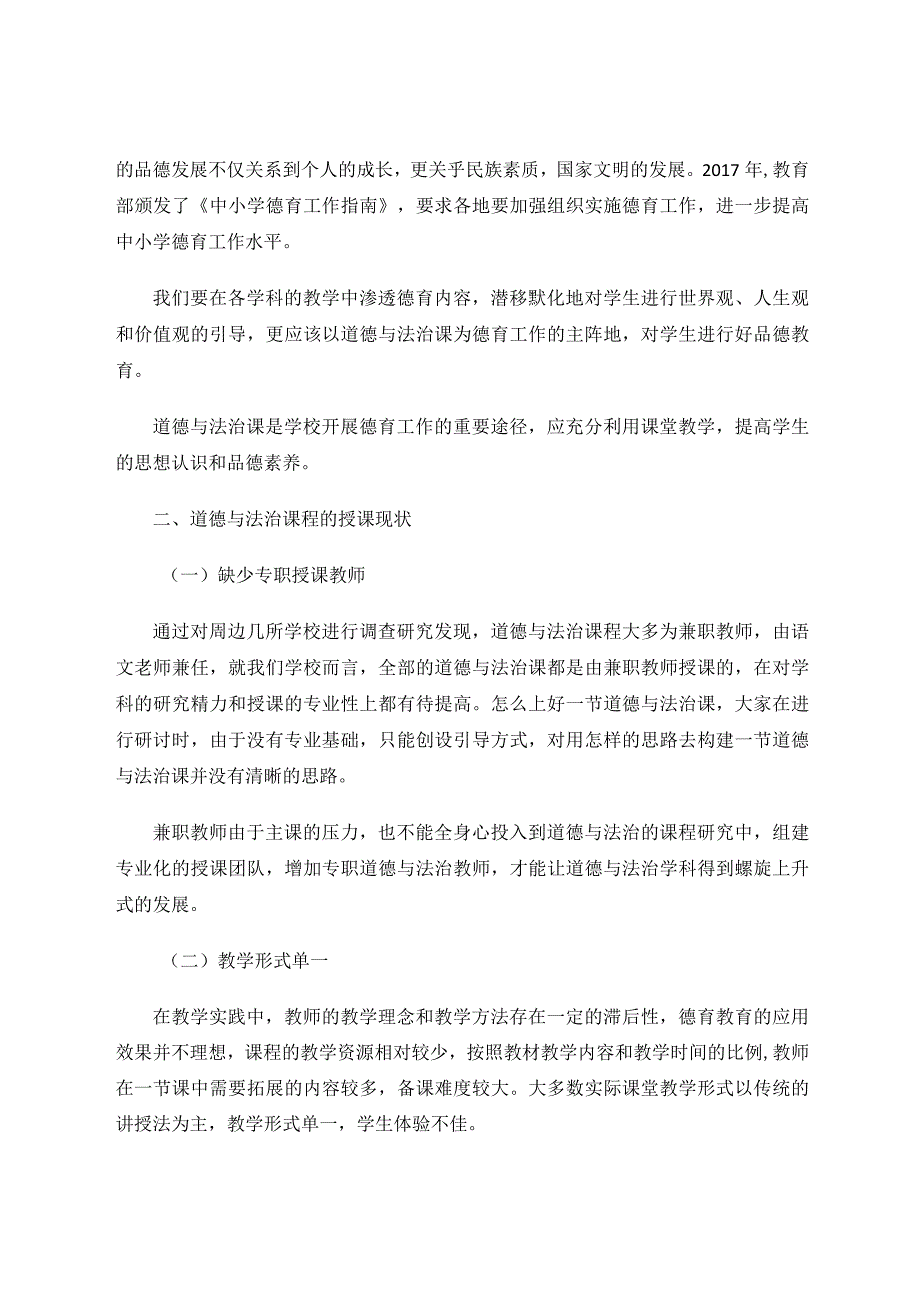 的品德发展不仅关系到个人的成长，更关乎民族素质，国家文明的发展。2017年，教育部颁发了《中小学德育工作指南》，要求各地要加强组织实施德育工作，进一步提高中小学德育工作水平。

我们要在各学科的教学中渗透德育内容，潜移默化地对学生进行世界观、人生观和价值观的引导，更应该以道德与法治课为德育工作的主阵地，对学生进行好品德教育。

道德与法治课是学校开展德育工作的重要途径，应充分利用课堂教学，提高学生的思想认识和品德素养。

二、道德与法治课程的授课现状

（一）缺少专职授课教师

通过对周边几所学校进行调查研究发现，道德与法治课程大多为兼职教师，由语文老师兼任，就我们学校而言，全部的道德与法治课都是由兼职教师授课的，在对学科的研究精力和授课的专业性上都有待提高。怎么上好一节道德与法治课，大家在进行研讨时，由于没有专业基础，只能创设引导方式，对用怎样的思路去构建一节道德与法治课并没有清晰的思路。

兼职教师由于主课的压力，也不能全身心投入到道德与法治的课程研究中，组建专业化的授课团队，增加专职道德与法治教师，才能让道德与法治学科得到螺旋上升式的发展。

（二）教学形式单一

在教学实践中，教师的教学理念和教学方法存在一定的滞后性，德育教育的应用效果并不理想，课程的教学资源相对较少，按照教材教学内容和教学时间的比例，教师在一节课中需要拓展的内容较多，备课难度较大。大多数实际课堂教学形式以传统的讲授法为主，教学形式单一，学生体验不佳。